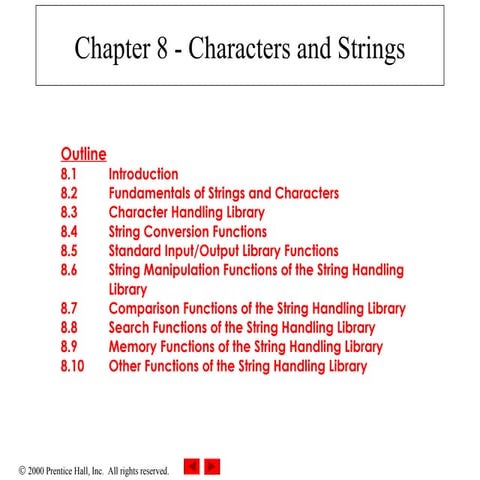 Chapter 8 - Characters and Strings

Outline
8.1 Introduction
8.2 Fundamentals of Strings and Characters
8.3 Character Handling Library
8.4 String Conversion Functions
8.5 Standard Input/Output Library Functions
8.6 String Manipulation Functions of the String Handling Library
8.7 Comparison Functions of the String Handling Library
8.8 Search Functions of the String Handling Library
8.9 Memory Functions of the String Handling Library
8.10 Other Functions of the String Handling Library

© 2000 Prentice Hall, Inc. All rights reserved.